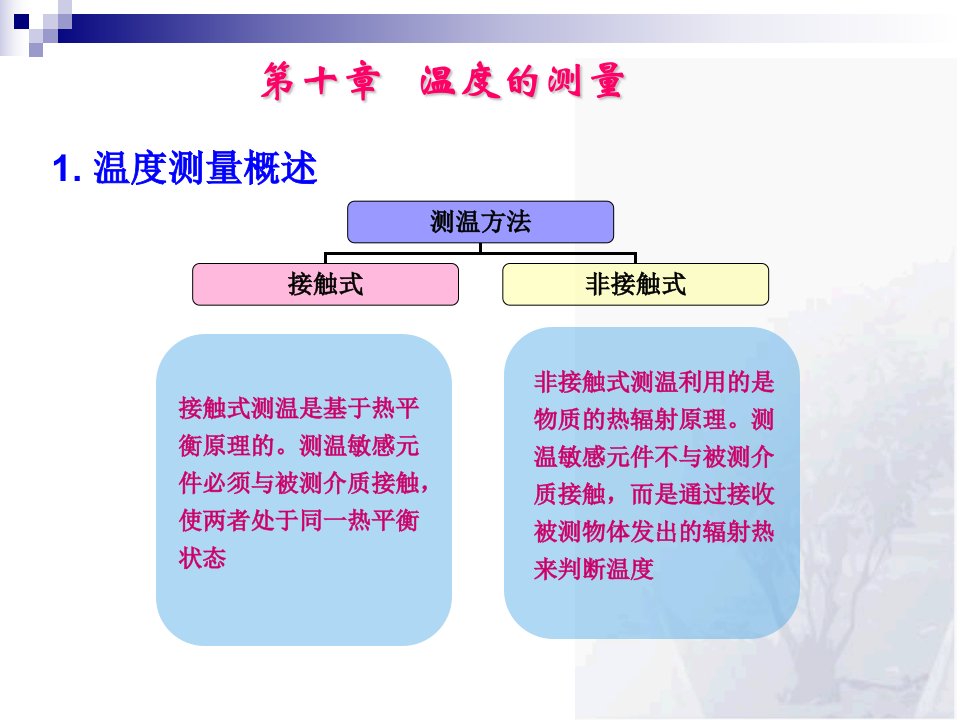 第十章　温度的测量

1. 温度测量概述

测温方法

接触式

非接触式

接触式测温是基于热平衡原理的。测温敏感元件必须与被测介质接触，使两者处于同一热平衡状态

非接触式测温利用的是物质的热辐射原理。测温敏感元件不与被测介质接触，而是通过接收被测物体发出的辐射热来判断温度